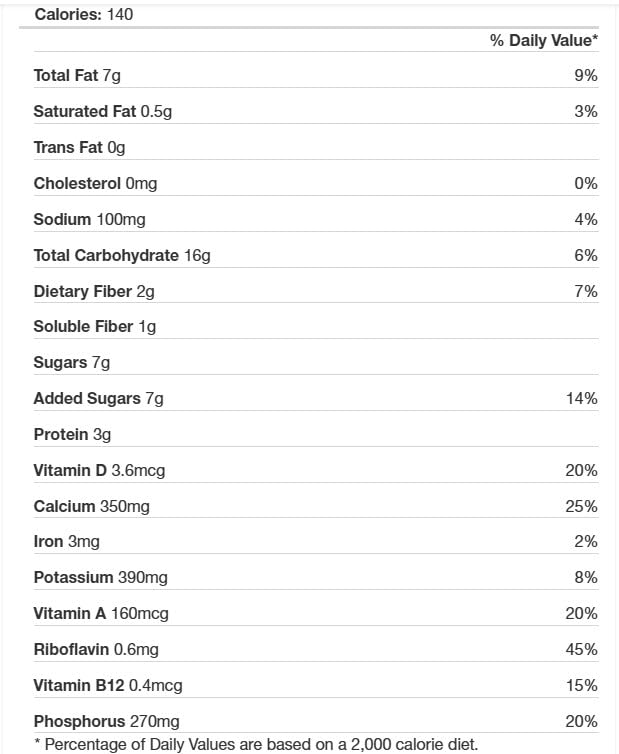 Calories: 140

| | % Daily Value* |
|---|---|
| Total Fat 7g | 9% |
| Saturated Fat 0.5g | 3% |
| Trans Fat 0g | |
| Cholesterol 0mg | 0% |
| Sodium 100mg | 4% |
| Total Carbohydrate 16g | 6% |
| Dietary Fiber 2g | 7% |
| Soluble Fiber 1g | |
| Sugars 7g | |
| Added Sugars 7g | 14% |
| Protein 3g | |
| Vitamin D 3.6mcg | 20% |
| Calcium 350mg | 25% |
| Iron 3mg | 2% |
| Potassium 390mg | 8% |
| Vitamin A 160mcg | 20% |
| Riboflavin 0.6mg | 45% |
| Vitamin B12 0.4mcg | 15% |
| Phosphorus 270mg | 20% |

* Percentage of Daily Values are based on a 2,000 calorie diet.